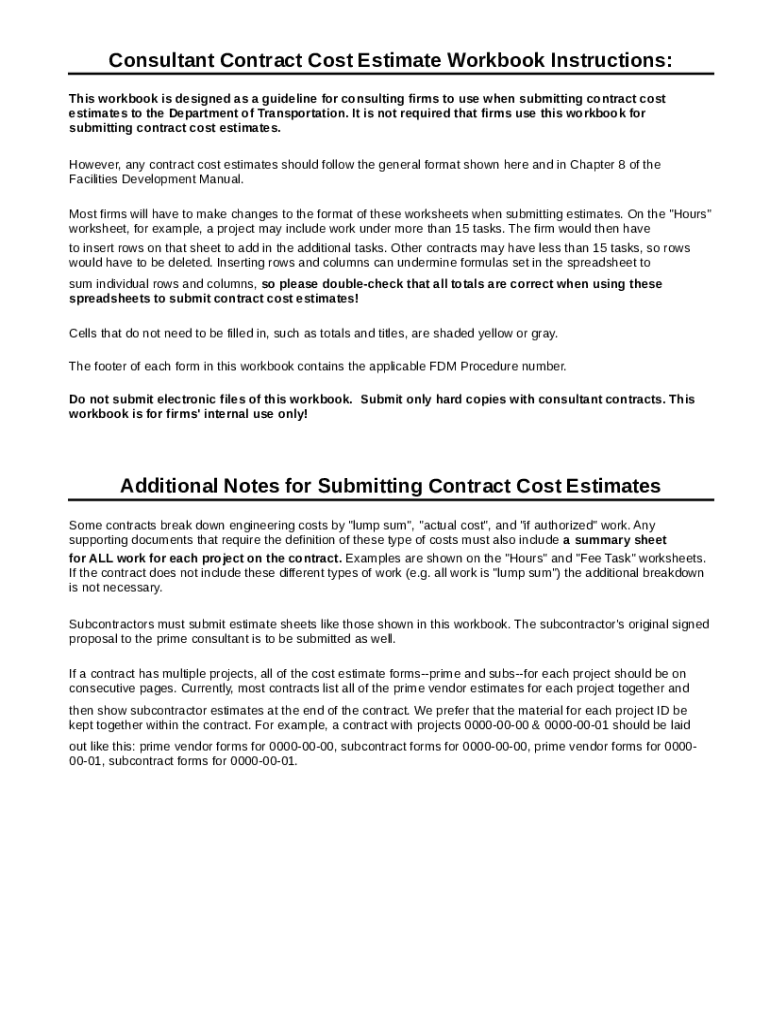 Consultant Contract Cost Estimate Workbook Instructions:

This workbook is designed as a guideline for consulting firms to use when submitting contract cost estimates to the Department of Transportation. It is not required that firms use this workbook for submitting contract cost estimates.

However, any contract cost estimates should follow the general format shown here and in Chapter 8 of the Facilities Development Manual.

Most firms will have to make changes to the format of these worksheets when submitting estimates. On the "Hours" worksheet, for example, a project may include work under more than 15 tasks. The firm would then have to insert rows on that sheet to add in the additional tasks. Other contracts may have less than 15 tasks, so rows would have to be deleted. Inserting rows and columns can undermine formulas set in the spreadsheet to sum individual rows and columns, so please double-check that all totals are correct when using these spreadsheets to submit contract cost estimates!

Cells that do not need to be filled in, such as totals and titles, are shaded yellow or gray.

The footer of each form in this workbook contains the applicable FDM Procedure number.

Do not submit electronic files of this workbook. Submit only hard copies with consultant contracts. This workbook is for firms' internal use only!

Additional Notes for Submitting Contract Cost Estimates

Some contracts break down engineering costs by "lump sum", "actual cost", and "if authorized" work. Any supporting documents that require the definition of these type of costs must also include a summary sheet for ALL work for each project on the contract. Examples are shown on the "Hours" and "Fee Task" worksheets. If the contract does not include these different types of work (e.g. all work is "lump sum") the additional breakdown is not necessary.

Subcontractors must submit estimate sheets like those shown in this workbook. The subcontractor's original signed proposal to the prime consultant is to be submitted as well.

If a contract has multiple projects, all of the cost estimate forms--prime and subs--for each project should be on consecutive pages. Currently, most contracts list all of the prime vendor estimates for each project together and then show subcontractor estimates at the end of the contract. We prefer that the material for each project ID be kept together within the contract. For example, a contract with projects 0000-00-00 & 0000-00-01 should be laid out like this: prime vendor forms for 0000-00-00, subcontract forms for 0000-00-00, prime vendor forms for 0000-00-01, subcontract forms for 0000-00-01.